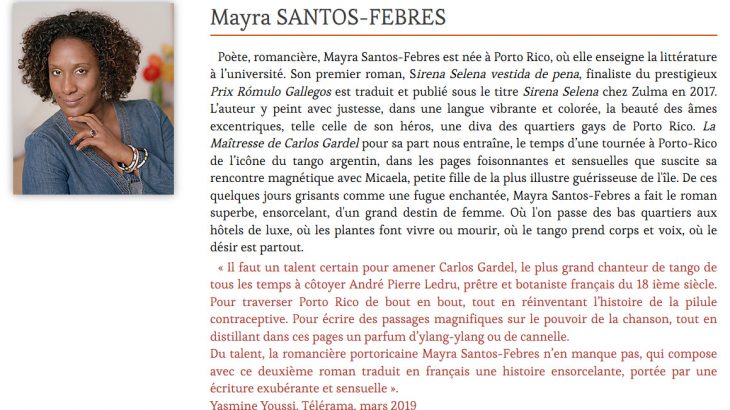 Mayra SANTOS-FEBRES

Poète, romancière, Mayra Santos-Febres est née à Porto Rico, où elle enseigne la littérature à l'université. Son premier roman, Sirena Selena vestida de pena, finaliste du prestigieux Prix Rómulo Gallegos est traduit et publié sous le titre Sirena Selena chez Zulma en 2017. L'auteur y peint avec justesse, dans une langue vibrante et colorée, la beauté des âmes excentriques, telle celle de son héros, une diva des quartiers gays de Porto Rico. La Maîtresse de Carlos Gardel pour sa part nous entraîne, le temps d'une tournée à Porto-Rico de l'icône du tango argentin, dans les pages foisonnantes et sensuelles que suscite sa rencontre magnétique avec Micaela, petite fille de la plus illustre guérisseuse de l'île. De ces quelques jours grisants comme une fugue enchantée, Mayra Santos-Febres a fait le roman superbe, ensorcelant, d'un grand destin de femme. Où l'on passe des bas quartiers aux hôtels de luxe, où les plantes font vivre ou mourir, où le tango prend corps et voix, où le désir est partout.

« Il faut un talent certain pour amener Carlos Gardel, le plus grand chanteur de tango de tous les temps à côtoyer André Pierre Ledru, prêtre et botaniste français du 18 ième siècle. Pour traverser Porto Rico de bout en bout, tout en réinventant l'histoire de la pilule contraceptive. Pour écrire des passages magnifiques sur le pouvoir de la chanson, tout en distillant dans ces pages un parfum d'ylang-ylang ou de cannelle.
Du talent, la romancière portoricaine Mayra Santos-Febres n'en manque pas, qui compose avec ce deuxième roman traduit en français une histoire ensorcelante, portée par une écriture exubérante et sensuelle ».
Yasmine Youssi, Télérama, mars 2019